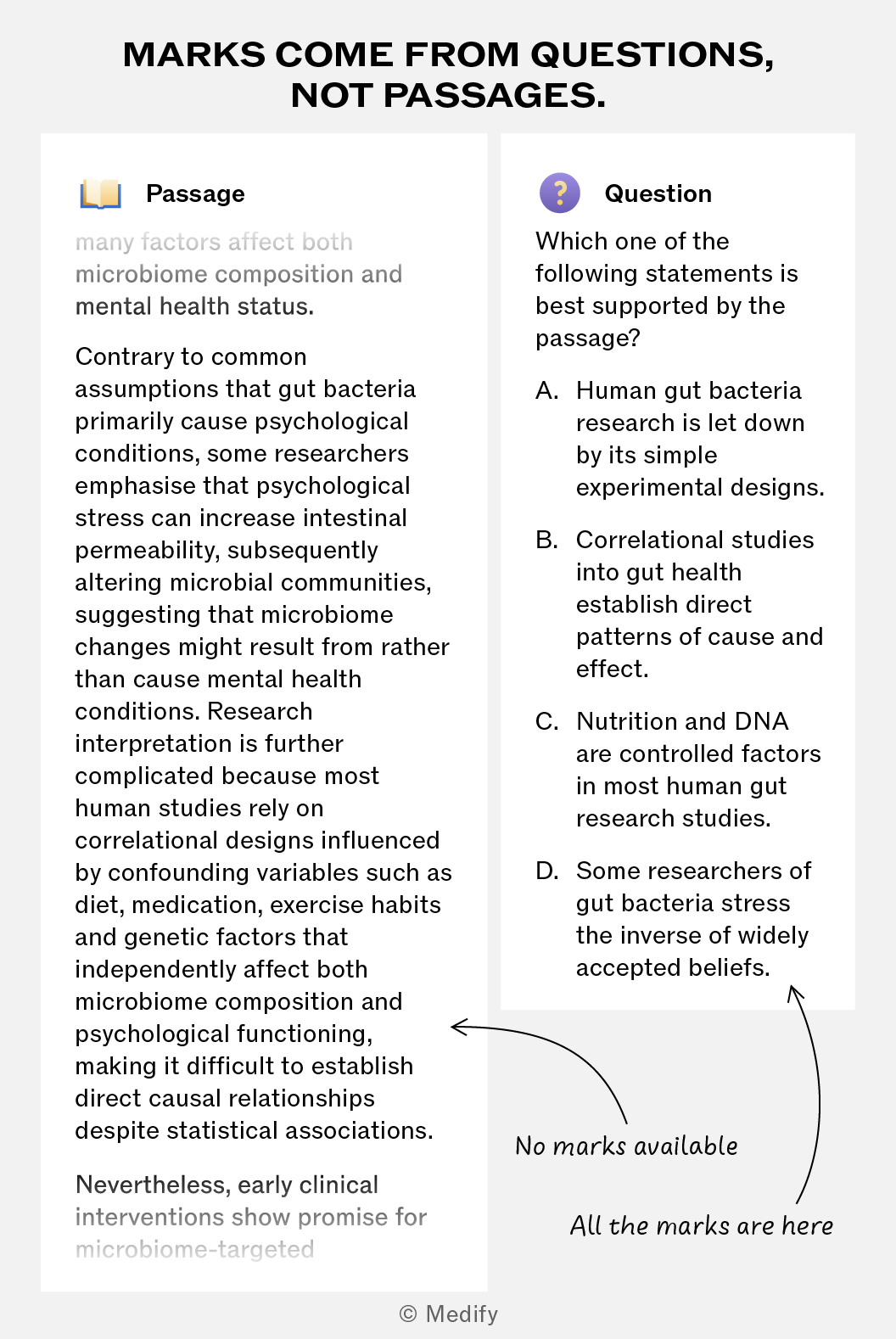 MARKS COME FROM QUESTIONS, NOT PASSAGES.

Passage

many factors affect both microbiome composition and mental health status.

Contrary to common assumptions that gut bacteria primarily cause psychological conditions, some researchers emphasise that psychological stress can increase intestinal permeability, subsequently altering microbial communities, suggesting that microbiome changes might result from rather than cause mental health conditions. Research interpretation is further complicated because most human studies rely on correlational designs influenced by confounding variables such as diet, medication, exercise habits and genetic factors that independently affect both microbiome composition and psychological functioning, making it difficult to establish direct causal relationships despite statistical associations.

Nevertheless, early clinical interventions show promise for microbiome-targeted

Question

Which one of the following statements is best supported by the passage?

A. Human gut bacteria research is let down by its simple experimental designs.

B. Correlational studies into gut health establish direct patterns of cause and effect.

C. Nutrition and DNA are controlled factors in most human gut research studies.

D. Some researchers of gut bacteria stress the inverse of widely accepted beliefs.

No marks available

All the marks are here

© Medify